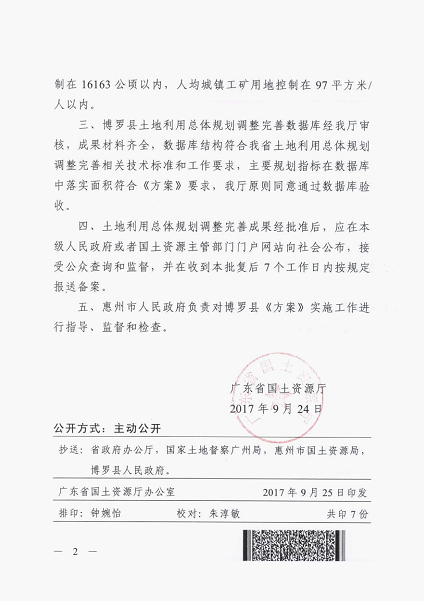 制在 16163 公顷以内，人均城镇工矿用地控制在 97 平方米/人以内。

三、博罗县土地利用总体规划调整完善数据库经我厅审核，成果材料齐全，数据库结构符合我省土地利用总体规划调整完善相关技术标准和工作要求，主要规划指标在数据库中落实面积符合《方案》要求，我厅原则同意通过数据库验收。

四、土地利用总体规划调整完善成果经批准后，应在本级人民政府或者国土资源主管部门门户网站向社会公布，接受公众查询和监督，并在收到本批复后 7 个工作日内按规定报送备案。

五、惠州市人民政府负责对博罗县《方案》实施工作进行指导、监督和检查。

广东省国土资源厅
2017 年 9 月 24 日

公开方式：主动公开

抄送：省政府办公厅，国家土地督察广州局，惠州市国土资源局，博罗县人民政府。

广东省国土资源厅办公室 2017 年 9 月 25 日印发

排印：钟婉怡 校对：朱淳敏 共印 7 份

— 2 —